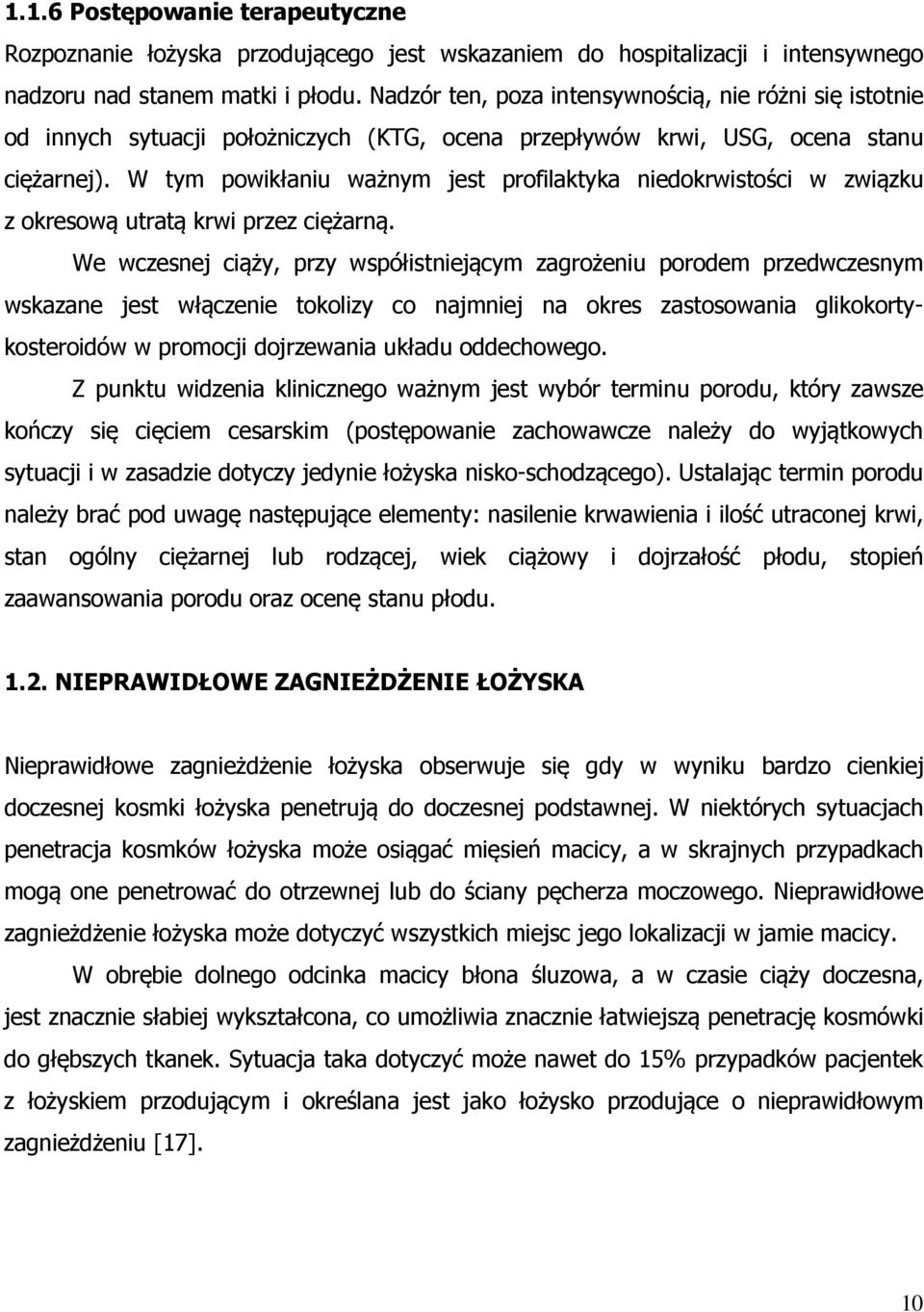 1.1.6 Postępowanie terapeutyczne

Rozpoznanie łożyska przodującego jest wskazaniem do hospitalizacji i intensywnego nadzoru nad stanem matki i płodu. Nadzór ten, poza intensywnością, nie różni się istotnie od innych sytuacji położniczych (KTG, ocena przepływów krwi, USG, ocena stanu ciężarnej). W tym powikłaniu ważnym jest profilaktyka niedokrwistości w związku z okresową utratą krwi przez ciężarną.

We wczesnej ciąży, przy współistniejącym zagrożeniu porodem przedwczesnym wskazane jest włączenie tokolizy co najmniej na okres zastosowania glikokortykosteroidów w promocji dojrzewania układu oddechowego.

Z punktu widzenia klinicznego ważnym jest wybór terminu porodu, który zawsze kończy się cięciem cesarskim (postępowanie zachowawcze należy do wyjątkowych sytuacji i w zasadzie dotyczy jedynie łożyska nisko-schodzącego). Ustalając termin porodu należy brać pod uwagę następujące elementy: nasilenie krwawienia i ilość utraconej krwi, stan ogólny ciężarnej lub rodzącej, wiek ciążowy i dojrzałość płodu, stopień zaawansowania porodu oraz ocenę stanu płodu.

1.2. NIEPRAWIDŁOWE ZAGNIEŻDŻENIE ŁOŻYSKA

Nieprawidłowe zagnieżdżenie łożyska obserwuje się gdy w wyniku bardzo cienkiej doczesnej kosmki łożyska penetrują do doczesnej podstawnej. W niektórych sytuacjach penetracja kosmków łożyska może osiągać mięsień macicy, a w skrajnych przypadkach mogą one penetrować do otrzewnej lub do ściany pęcherza moczowego. Nieprawidłowe zagnieżdżenie łożyska może dotyczyć wszystkich miejsc jego lokalizacji w jamie macicy.

W obrębie dolnego odcinka macicy błona śluzowa, a w czasie ciąży doczesna, jest znacznie słabiej wykształcona, co umożliwia znacznie łatwiejszą penetrację kosmówki do głębszych tkanek. Sytuacja taka dotyczyć może nawet do 15% przypadków pacjentek z łożyskiem przodującym i określana jest jako łożysko przodujące o nieprawidłowym zagnieżdżeniu [17].

10